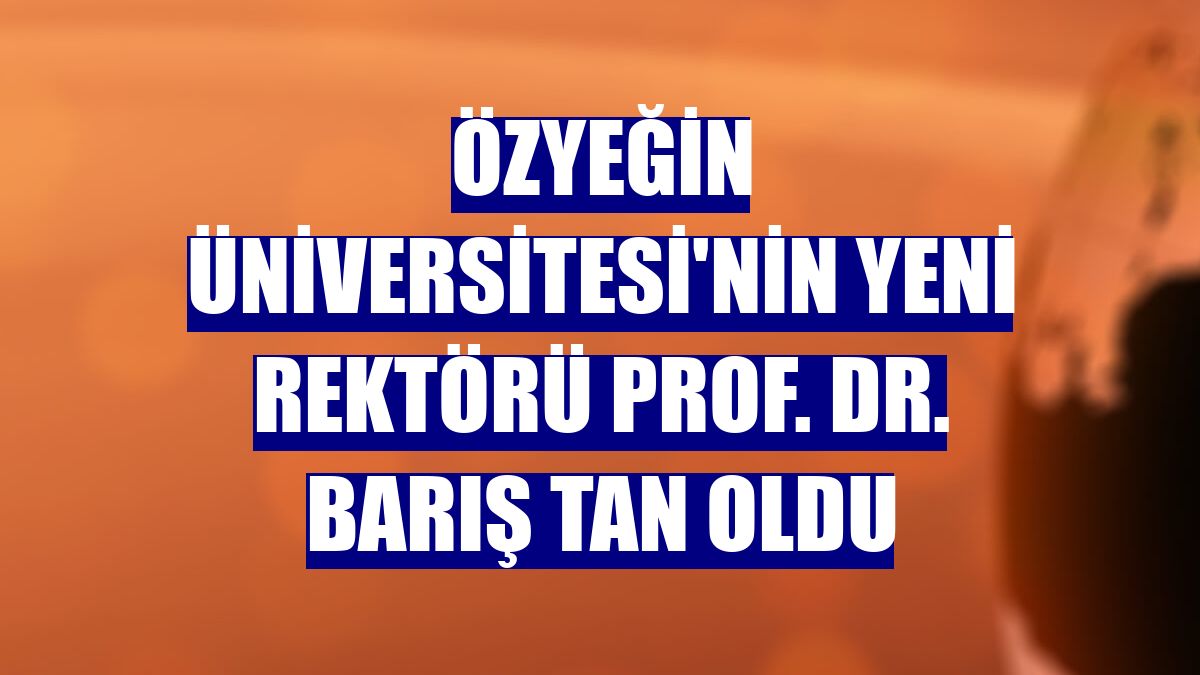 ÖZYEĞİN ÜNİVERSİTESİ'NİN YENİ REKTÖRÜ PROF. DR. BARIŞ TAN OLDU